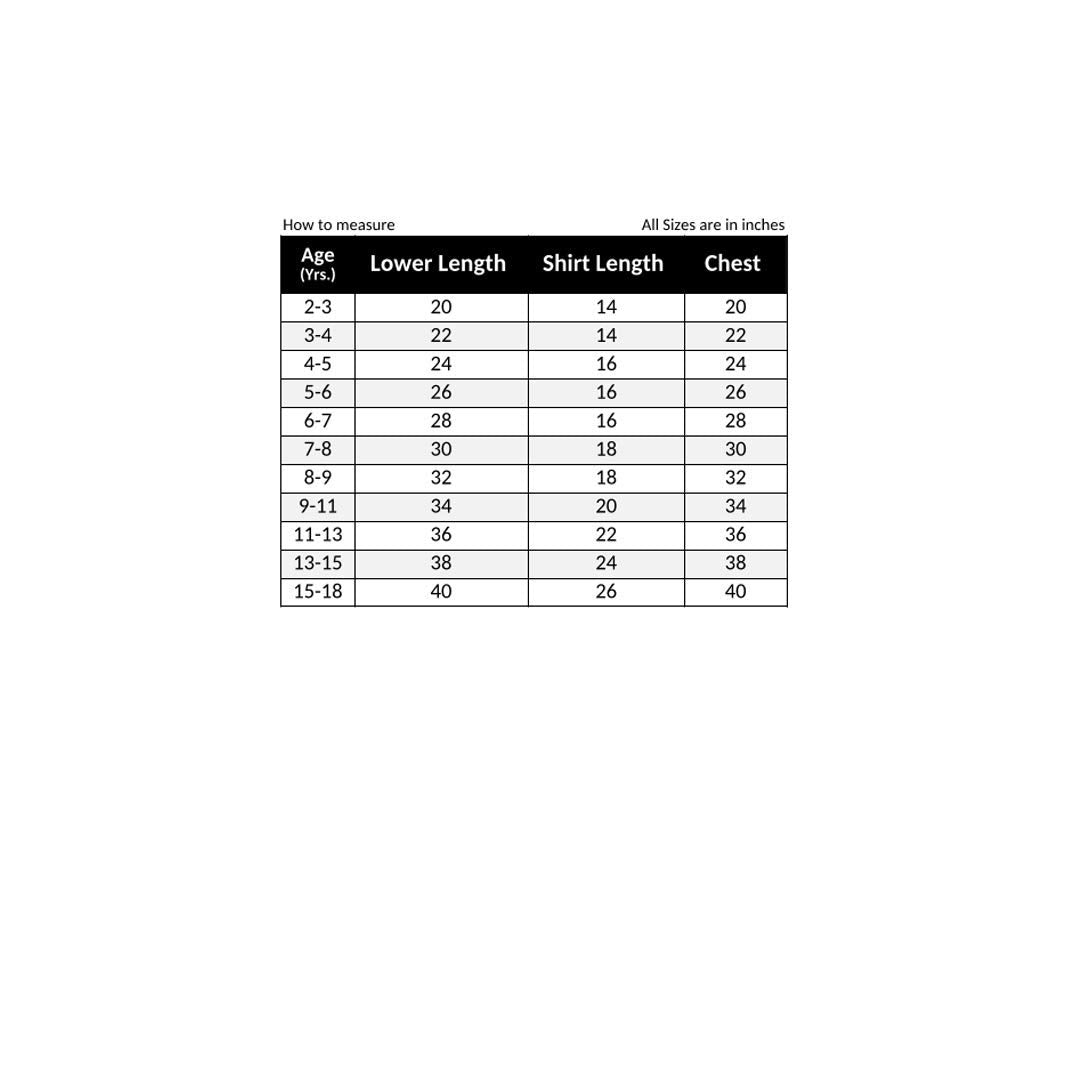 How to measure

All Sizes are in inches

| Age (Yrs.) | Lower Length | Shirt Length | Chest |
|---|---|---|---|
| 2-3 | 20 | 14 | 20 |
| 3-4 | 22 | 14 | 22 |
| 4-5 | 24 | 16 | 24 |
| 5-6 | 26 | 16 | 26 |
| 6-7 | 28 | 16 | 28 |
| 7-8 | 30 | 18 | 30 |
| 8-9 | 32 | 18 | 32 |
| 9-11 | 34 | 20 | 34 |
| 11-13 | 36 | 22 | 36 |
| 13-15 | 38 | 24 | 38 |
| 15-18 | 40 | 26 | 40 |